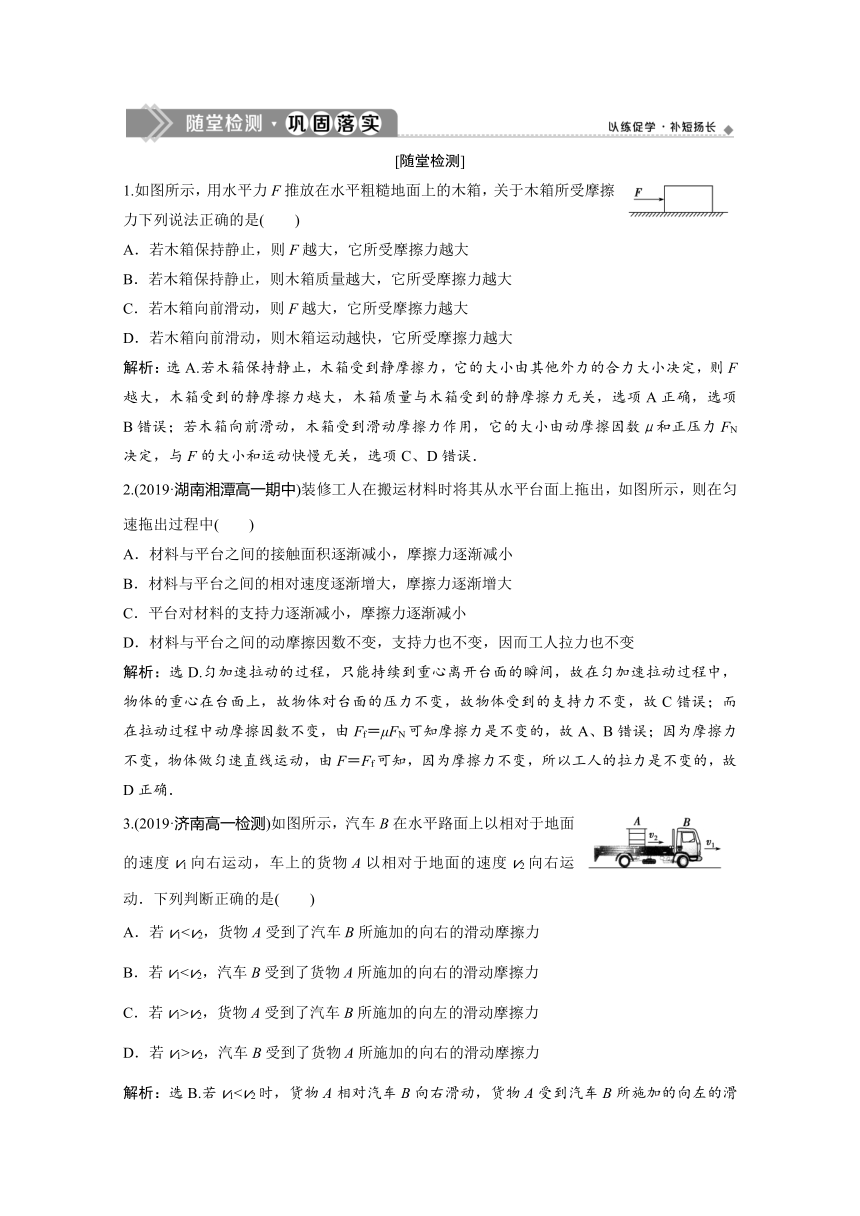 随堂检测·巩固落实

以练促学·补短扬长

[随堂检测]

1.如图所示，用水平力 $F$ 推放在水平粗糙地面上的木箱，关于木箱所受摩擦力下列说法正确的是(　　)

$F$

A．若木箱保持静止，则 $F$ 越大，它所受摩擦力越大

B．若木箱保持静止，则木箱质量越大，它所受摩擦力越大

C．若木箱向前滑动，则 $F$ 越大，它所受摩擦力越大

D．若木箱向前滑动，则木箱运动越快，它所受摩擦力越大

解析：选 A.若木箱保持静止，木箱受到静摩擦力，它的大小由其他外力的合力大小决定，则 $F$ 越大，木箱受到的静摩擦力越大，木箱质量与木箱受到的静摩擦力无关，选项 A 正确，选项 B 错误；若木箱向前滑动，木箱受到滑动摩擦力作用，它的大小由动摩擦因数 $\mu$ 和正压力 $F_N$ 决定，与 $F$ 的大小和运动快慢无关，选项 C、D 错误.

2.(2019·湖南湘潭高一期中)装修工人在搬运材料时将其从水平台面上拖出，如图所示，则在匀速拖出过程中(　　)

A．材料与平台之间的接触面积逐渐减小，摩擦力逐渐减小

B．材料与平台之间的相对速度逐渐增大，摩擦力逐渐增大

C．平台对材料的支持力逐渐减小，摩擦力逐渐减小

D．材料与平台之间的动摩擦因数不变，支持力也不变，因而工人拉力也不变

解析：选 D.匀加速拉动的过程，只能持续到重心离开台面的瞬间，故在匀加速拉动过程中，物体的重心在台面上，故物体对台面的压力不变，故物体受到的支持力不变，故 C 错误；而在拉动过程中动摩擦因数不变，由 $F_f=\mu F_N$ 可知摩擦力是不变的，故 A、B 错误；因为摩擦力不变，物体做匀速直线运动，由 $F=F_f$ 可知，因为摩擦力不变，所以工人的拉力是不变的，故 D 正确.

3.(2019·济南高一检测)如图所示，汽车 $B$ 在水平路面上以相对于地面的速度 $v_1$ 向右运动，车上的货物 $A$ 以相对于地面的速度 $v_2$ 向右运动．下列判断正确的是(　　)

$A$ $v_2$ $B$ $v_1$

A．若 $v_1<v_2$，货物 $A$ 受到了汽车 $B$ 所施加的向右的滑动摩擦力

B．若 $v_1<v_2$，汽车 $B$ 受到了货物 $A$ 所施加的向右的滑动摩擦力

C．若 $v_1>v_2$，货物 $A$ 受到了汽车 $B$ 所施加的向左的滑动摩擦力

D．若 $v_1>v_2$，汽车 $B$ 受到了货物 $A$ 所施加的向右的滑动摩擦力

解析：选 B.若 $v_1<v_2$ 时，货物 $A$ 相对汽车 $B$ 向右滑动，货物 $A$ 受到汽车 $B$ 所施加的向左的滑